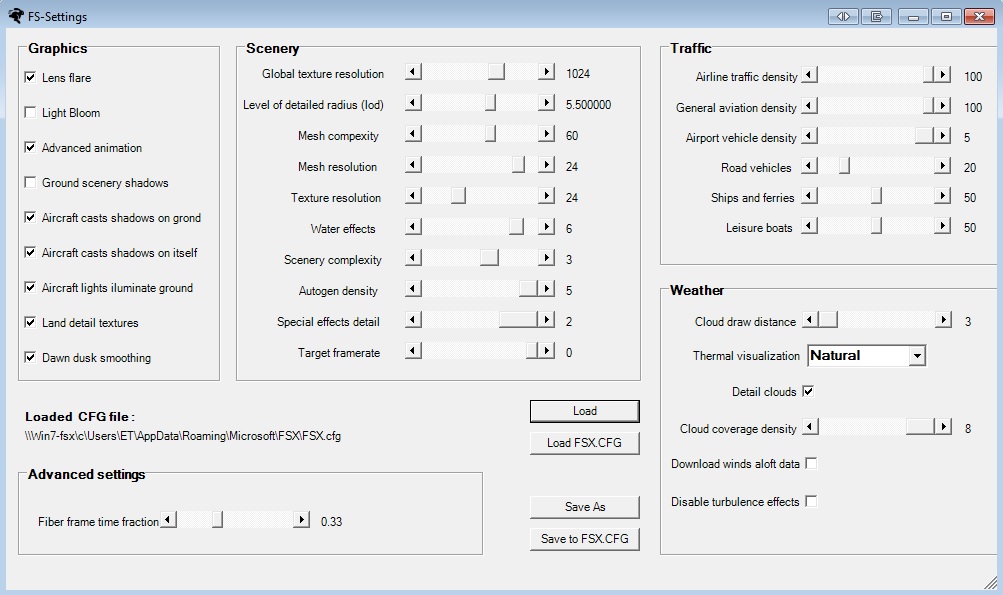 FS-Settings

Graphics
Lens flare
Light Bloom
Advanced animation
Ground scenery shadows
Aircraft casts shadows on grond
Aircraft casts shadows on itself
Aircraft lights iluminate ground
Land detail textures
Dawn dusk smoothing

Scenery
Global texture resolution 1024
Level of detailed radius (lod) 5.500000
Mesh compexity 60
Mesh resolution 24
Texture resolution 24
Water effects 6
Scenery complexity 3
Autogen density 5
Special effects detail 2
Target framerate 0

Traffic
Airline traffic density 100
General aviation density 100
Airport vehicle density 5
Road vehicles 20
Ships and ferries 50
Leisure boats 50

Weather
Cloud draw distance 3
Thermal visualization Natural
Detail clouds
Cloud coverage density 8
Download winds aloft data
Disable turbulence effects

Loaded CFG file :
\\Win7-fsx\c\Users\ET\AppData\Roaming\Microsoft\FSX\FSX.cfg

Load
Load FSX.CFG

Advanced settings
Fiber frame time fraction 0.33

Save As
Save to FSX.CFG